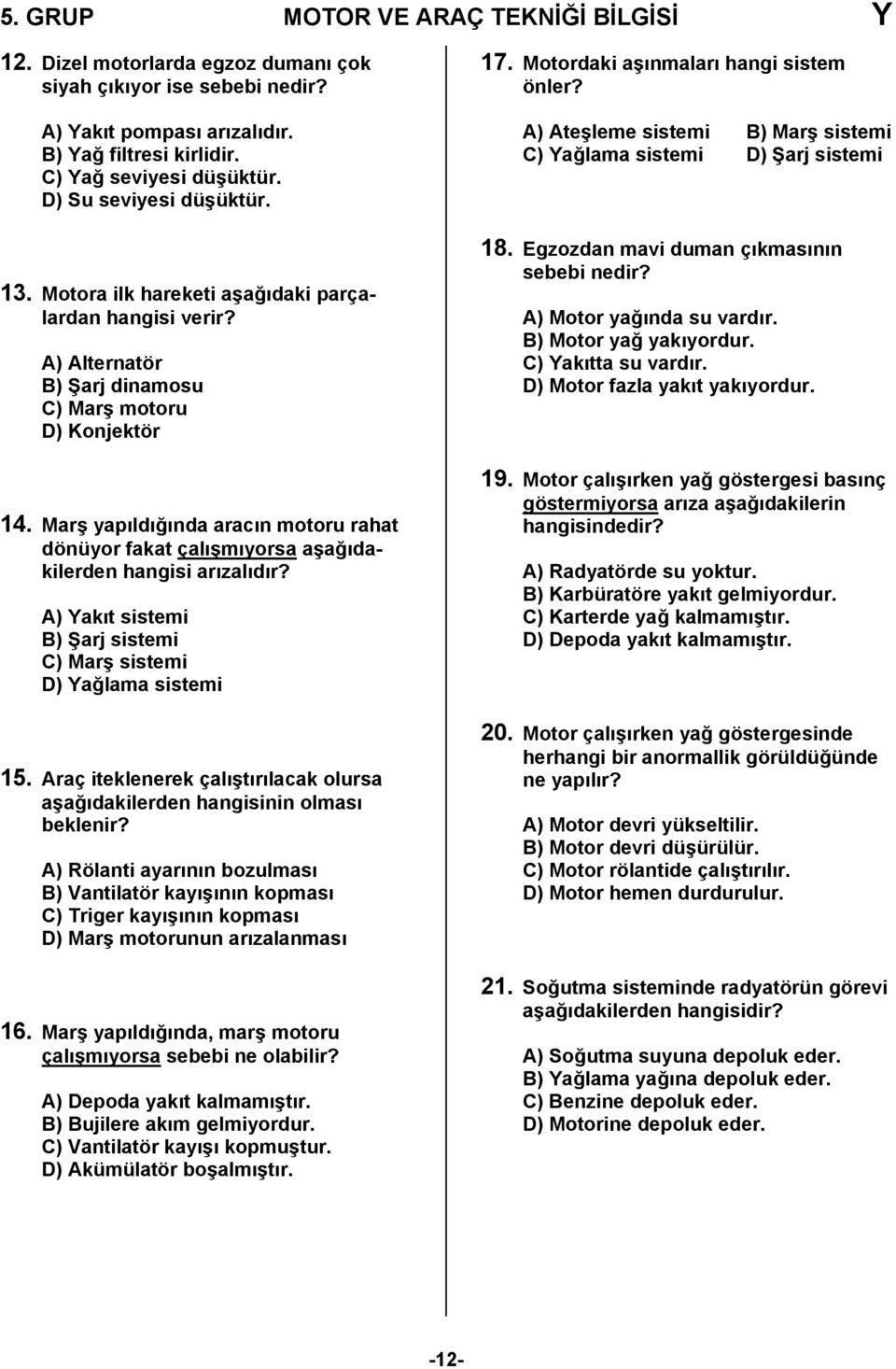 5. GRUP MOTOR VE ARAÇ TEKNİĞİ BİLGİSİ Y

12. Dizel motorlarda egzoz dumanı çok siyah çıkıyor ise sebebi nedir?

A) Yakıt pompası arızalıdır.
B) Yağ filtresi kirlidir.
C) Yağ seviyesi düşüktür.
D) Su seviyesi düşüktür.

13. Motora ilk hareketi aşağıdaki parçalardan hangisi verir?

A) Alternatör
B) Şarj dinamosu
C) Marş motoru
D) Konjektör

14. Marş yapıldığında aracın motoru rahat dönüyor fakat çalışmıyorsa aşağıdakilerden hangisi arızalıdır?

A) Yakıt sistemi
B) Şarj sistemi
C) Marş sistemi
D) Yağlama sistemi

15. Araç iteklenerek çalıştırılacak olursa aşağıdakilerden hangisinin olması beklenir?

A) Rölanti ayarının bozulması
B) Vantilatör kayışının kopması
C) Triger kayışının kopması
D) Marş motorunun arızalanması

16. Marş yapıldığında, marş motoru çalışmıyorsa sebebi ne olabilir?

A) Depoda yakıt kalmamıştır.
B) Bujilere akım gelmiyordur.
C) Vantilatör kayışı kopmuştur.
D) Akümülatör boşalmıştır.

17. Motordaki aşınmaları hangi sistem önler?

A) Ateşleme sistemi B) Marş sistemi
C) Yağlama sistemi D) Şarj sistemi

18. Egzozdan mavi duman çıkmasının sebebi nedir?

A) Motor yağında su vardır.
B) Motor yağ yakıyordur.
C) Yakıtta su vardır.
D) Motor fazla yakıt yakıyordur.

19. Motor çalışırken yağ göstergesi basınç göstermiyorsa arıza aşağıdakilerin hangisindedir?

A) Radyatörde su yoktur.
B) Karbüratöre yakıt gelmiyordur.
C) Karterde yağ kalmamıştır.
D) Depoda yakıt kalmamıştır.

20. Motor çalışırken yağ göstergesinde herhangi bir anormallik görüldüğünde ne yapılır?

A) Motor devri yükseltilir.
B) Motor devri düşürülür.
C) Motor rölantide çalıştırılır.
D) Motor hemen durdurulur.

21. Soğutma sisteminde radyatörün görevi aşağıdakilerden hangisidir?

A) Soğutma suyuna depoluk eder.
B) Yağlama yağına depoluk eder.
C) Benzine depoluk eder.
D) Motorine depoluk eder.

-12-